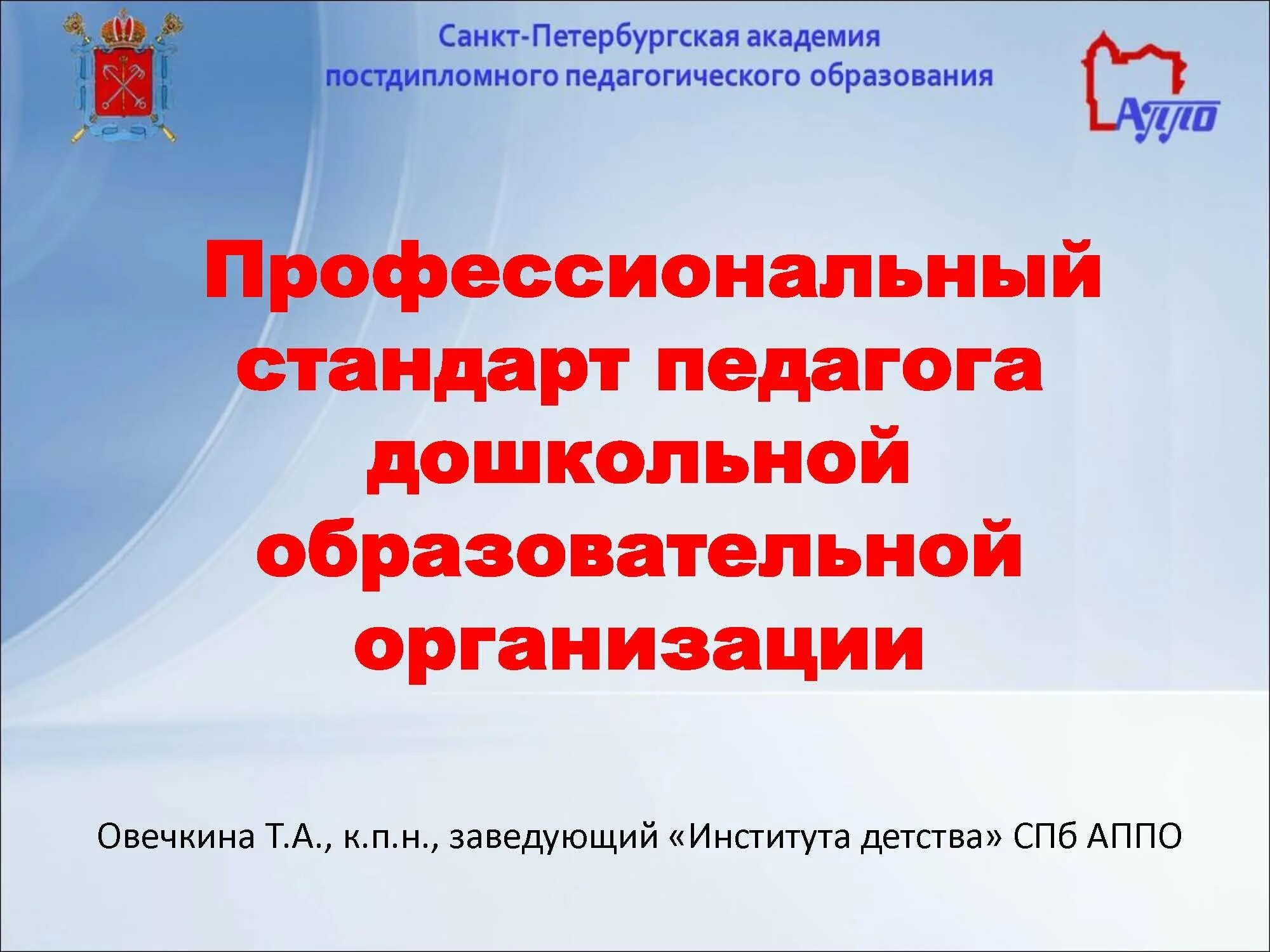 Санкт-Петербургская академия постдипломного педагогического образования

АППО

Профессиональный стандарт педагога дошкольной образовательной организации

Овечкина Т.А., к.п.н., заведующий «Института детства» СПб АППО